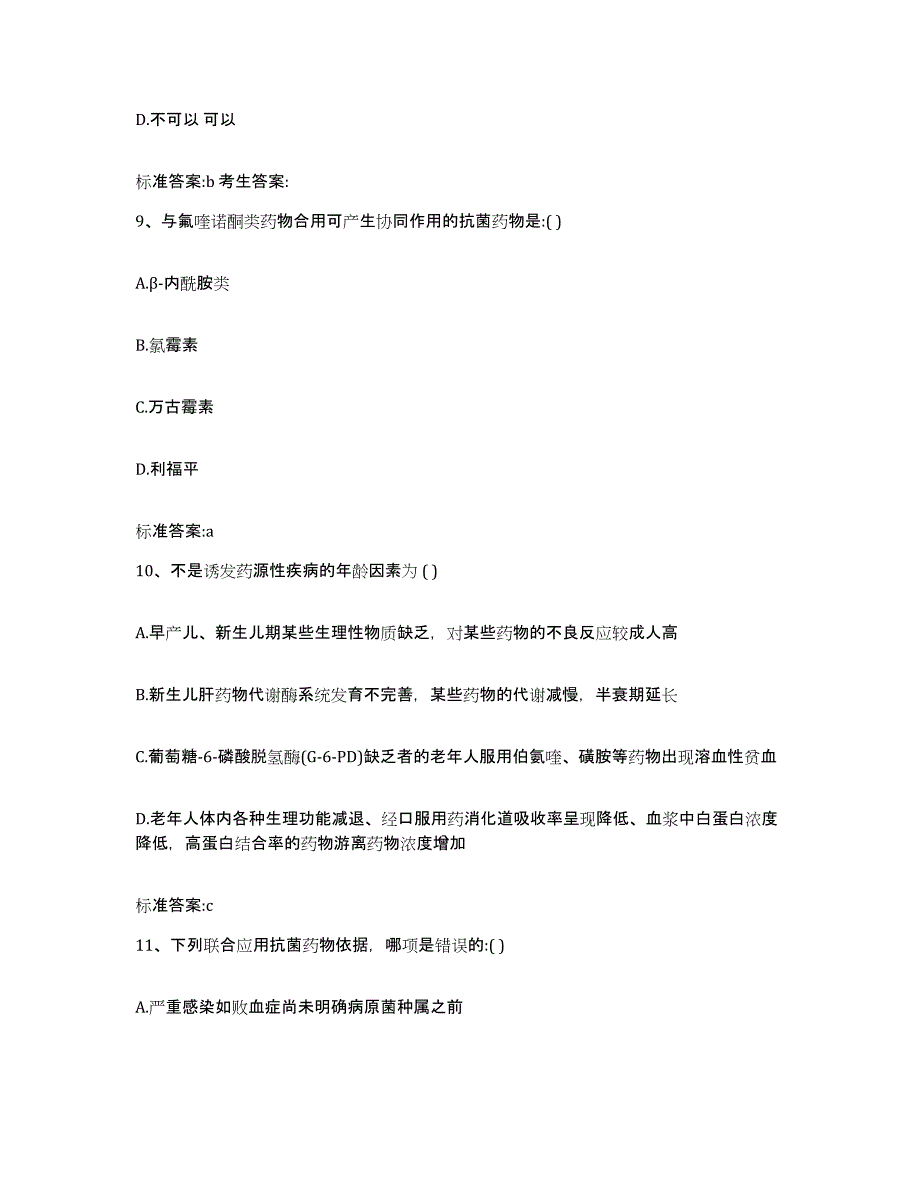 D.不可以 可以

标准答案:b 考生答案:

9、与氟喹诺酮类药物合用可产生协同作用的抗菌药物是:( )

A.β-内酰胺类

B.氯霉素

C.万古霉素

D.利福平

标准答案:a

10、不是诱发药源性疾病的年龄因素为 ( )

A.早产儿、新生儿期某些生理性物质缺乏，对某些药物的不良反应较成人高

B.新生儿肝药物代谢酶系统发育不完善，某些药物的代谢减慢，半衰期延长

C.葡萄糖-6-磷酸脱氢酶(G-6-PD)缺乏者的老年人服用伯氨喹、磺胺等药物出现溶血性贫血

D.老年人体内各种生理功能减退、经口服用药消化道吸收率呈现降低、血浆中白蛋白浓度降低，高蛋白结合率的药物游离药物浓度增加

标准答案:c

11、下列联合应用抗菌药物依据，哪项是错误的:( )

A.严重感染如败血症尚未明确病原菌种属之前